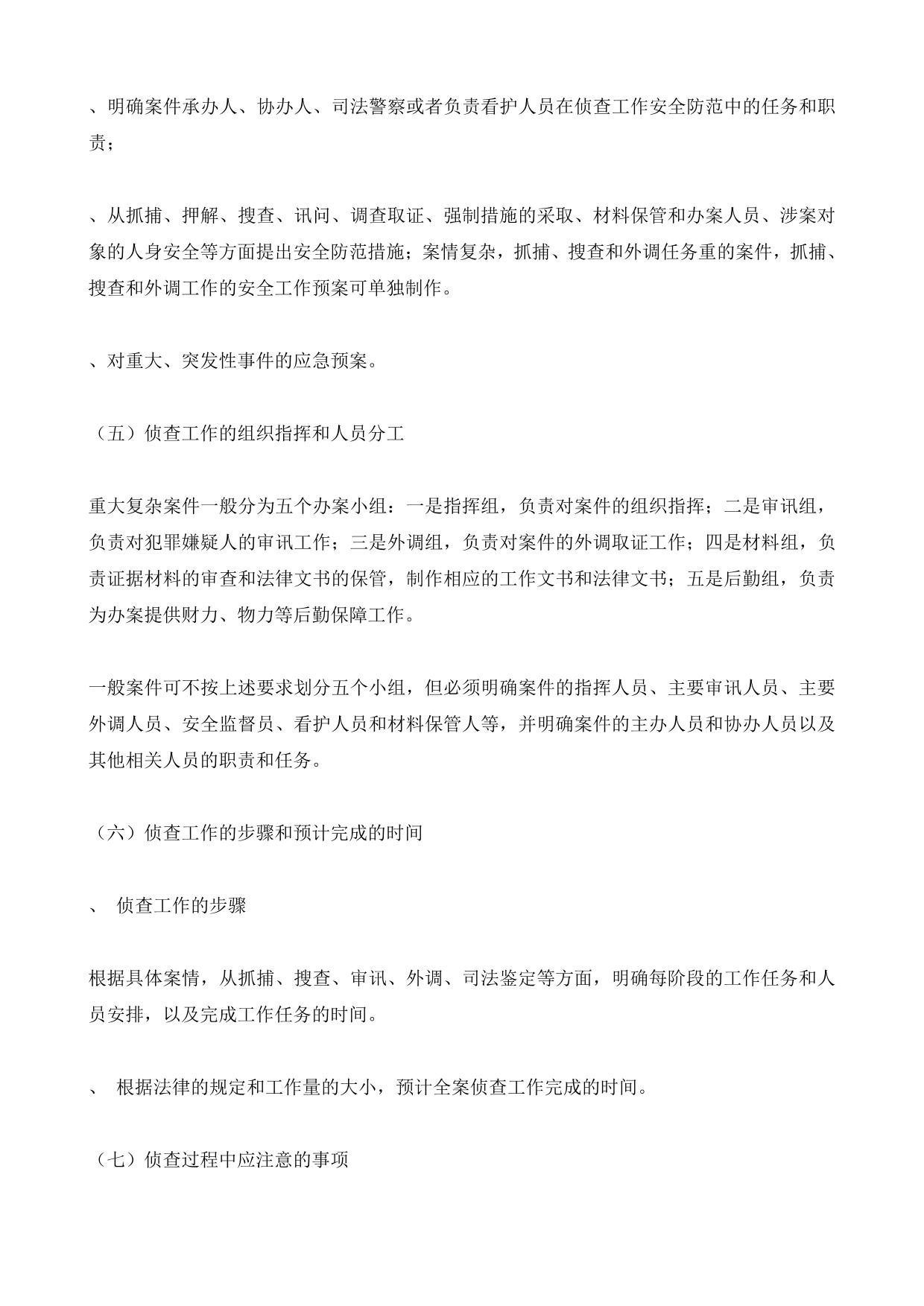 、明确案件承办人、协办人、司法警察或者负责看护人员在侦查工作安全防范中的任务和职责；

、从抓捕、押解、搜查、讯问、调查取证、强制措施的采取、材料保管和办案人员、涉案对象的人身安全等方面提出安全防范措施；案情复杂，抓捕、搜查和外调任务重的案件，抓捕、搜查和外调工作的安全工作预案可单独制作。

、对重大、突发性事件的应急预案。

（五）侦查工作的组织指挥和人员分工

重大复杂案件一般分为五个办案小组：一是指挥组，负责对案件的组织指挥；二是审讯组，负责对犯罪嫌疑人的审讯工作；三是外调组，负责对案件的外调取证工作；四是材料组，负责证据材料的审查和法律文书的保管，制作相应的工作文书和法律文书；五是后勤组，负责为办案提供财力、物力等后勤保障工作。

一般案件可不按上述要求划分五个小组，但必须明确案件的指挥人员、主要审讯人员、主要外调人员、安全监督员、看护人员和材料保管人等，并明确案件的主办人员和协办人员以及其他相关人员的职责和任务。

（六）侦查工作的步骤和预计完成的时间

、 侦查工作的步骤

根据具体案情，从抓捕、搜查、审讯、外调、司法鉴定等方面，明确每阶段的工作任务和人员安排，以及完成工作任务的时间。

、 根据法律的规定和工作量的大小，预计全案侦查工作完成的时间。

（七）侦查过程中应注意的事项